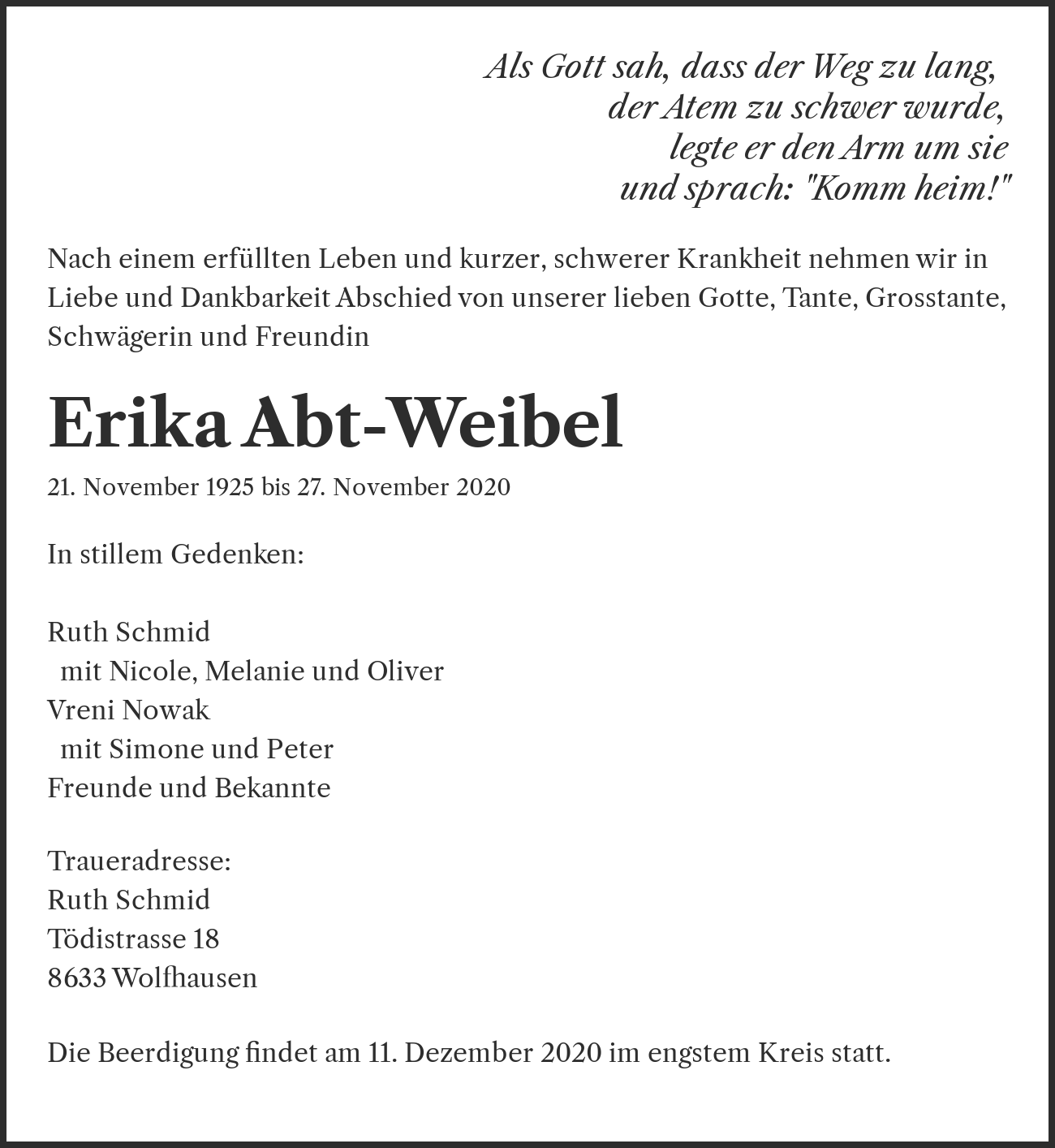 Als Gott sah, dass der Weg zu lang,
der Atem zu schwer wurde,
legte er den Arm um sie
und sprach: "Komm heim!"

Nach einem erfüllten Leben und kurzer, schwerer Krankheit nehmen wir in Liebe und Dankbarkeit Abschied von unserer lieben Gotte, Tante, Grosstante, Schwägerin und Freundin

Erika Abt-Weibel

21. November 1925 bis 27. November 2020

In stillem Gedenken:

Ruth Schmid
mit Nicole, Melanie und Oliver
Vreni Nowak
mit Simone und Peter
Freunde und Bekannte

Traueradresse:
Ruth Schmid
Tödistrasse 18
8633 Wolfhausen

Die Beerdigung findet am 11. Dezember 2020 im engstem Kreis statt.